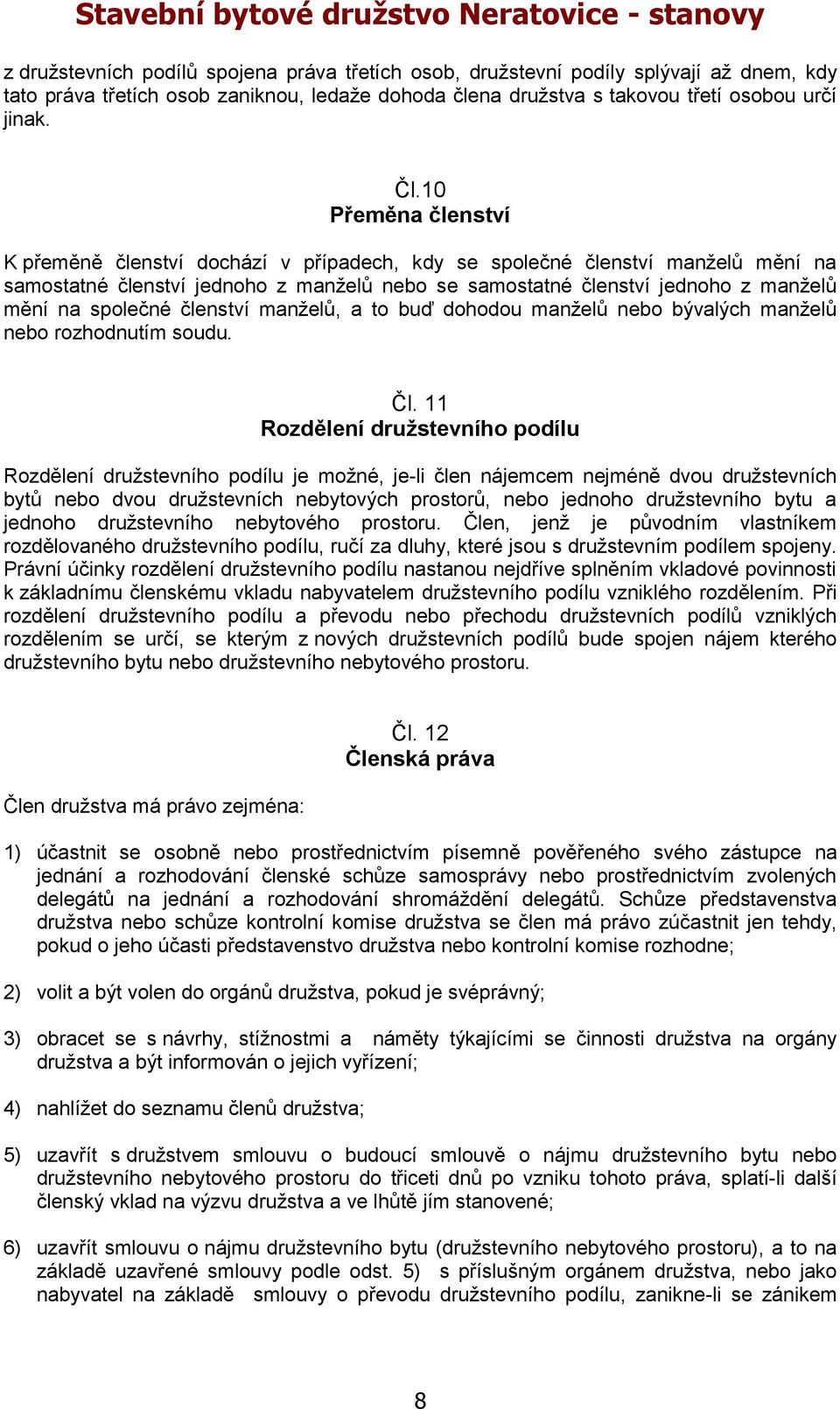 Stavební bytové družstvo Neratovice - stanovy

z družstevních podílů spojena práva třetích osob, družstevní podíly splývají až dnem, kdy tato práva třetích osob zaniknou, ledaže dohoda člena družstva s takovou třetí osobou určí jinak.

Čl.10
Přeměna členství

K přeměně členství dochází v případech, kdy se společné členství manželů mění na samostatné členství jednoho z manželů nebo se samostatné členství jednoho z manželů mění na společné členství manželů, a to buď dohodou manželů nebo bývalých manželů nebo rozhodnutím soudu.

Čl. 11
Rozdělení družstevního podílu

Rozdělení družstevního podílu je možné, je-li člen nájemcem nejméně dvou družstevních bytů nebo dvou družstevních nebytových prostorů, nebo jednoho družstevního bytu a jednoho družstevního nebytového prostoru. Člen, jenž je původním vlastníkem rozdělovaného družstevního podílu, ručí za dluhy, které jsou s družstevním podílem spojeny. Právní účinky rozdělení družstevního podílu nastanou nejdříve splněním vkladové povinnosti k základnímu členskému vkladu nabyvatelem družstevního podílu vzniklého rozdělením. Při rozdělení družstevního podílu a převodu nebo přechodu družstevních podílů vzniklých rozdělením se určí, se kterým z nových družstevních podílů bude spojen nájem kterého družstevního bytu nebo družstevního nebytového prostoru.

Čl. 12
Členská práva

Člen družstva má právo zejména:

1) účastnit se osobně nebo prostřednictvím písemně pověřeného svého zástupce na jednání a rozhodování členské schůze samosprávy nebo prostřednictvím zvolených delegátů na jednání a rozhodování shromáždění delegátů. Schůze představenstva družstva nebo schůze kontrolní komise družstva se člen má právo zúčastnit jen tehdy, pokud o jeho účasti představenstvo družstva nebo kontrolní komise rozhodne;

2) volit a být volen do orgánů družstva, pokud je svéprávný;

3) obracet se s návrhy, stížnostmi a náměty týkajícími se činnosti družstva na orgány družstva a být informován o jejich vyřízení;

4) nahlížet do seznamu členů družstva;

5) uzavřít s družstvem smlouvu o budoucí smlouvě o nájmu družstevního bytu nebo družstevního nebytového prostoru do třiceti dnů po vzniku tohoto práva, splatí-li další členský vklad na výzvu družstva a ve lhůtě jím stanovené;

6) uzavřít smlouvu o nájmu družstevního bytu (družstevního nebytového prostoru), a to na základě uzavřené smlouvy podle odst. 5) s příslušným orgánem družstva, nebo jako nabyvatel na základě smlouvy o převodu družstevního podílu, zanikne-li se zánikem

8